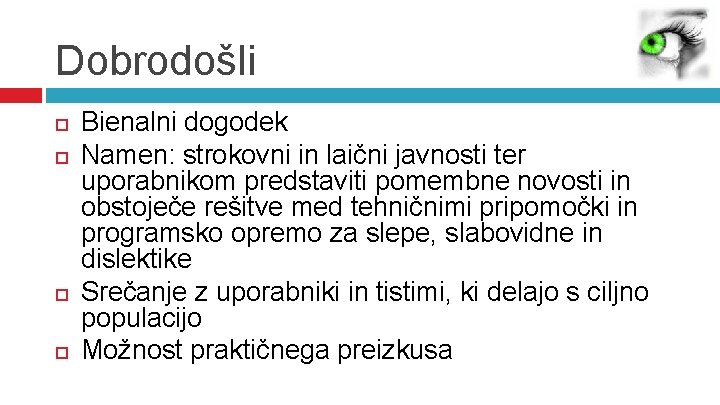 Dobrodošli

Bienalni dogodek

Namen: strokovni in laični javnosti ter uporabnikom predstaviti pomembne novosti in obstoječe rešitve med tehničnimi pripomočki in programsko opremo za slepe, slabovidne in dislektike

Srečanje z uporabniki in tistimi, ki delajo s ciljno populacijo

Možnost praktičnega preizkusa